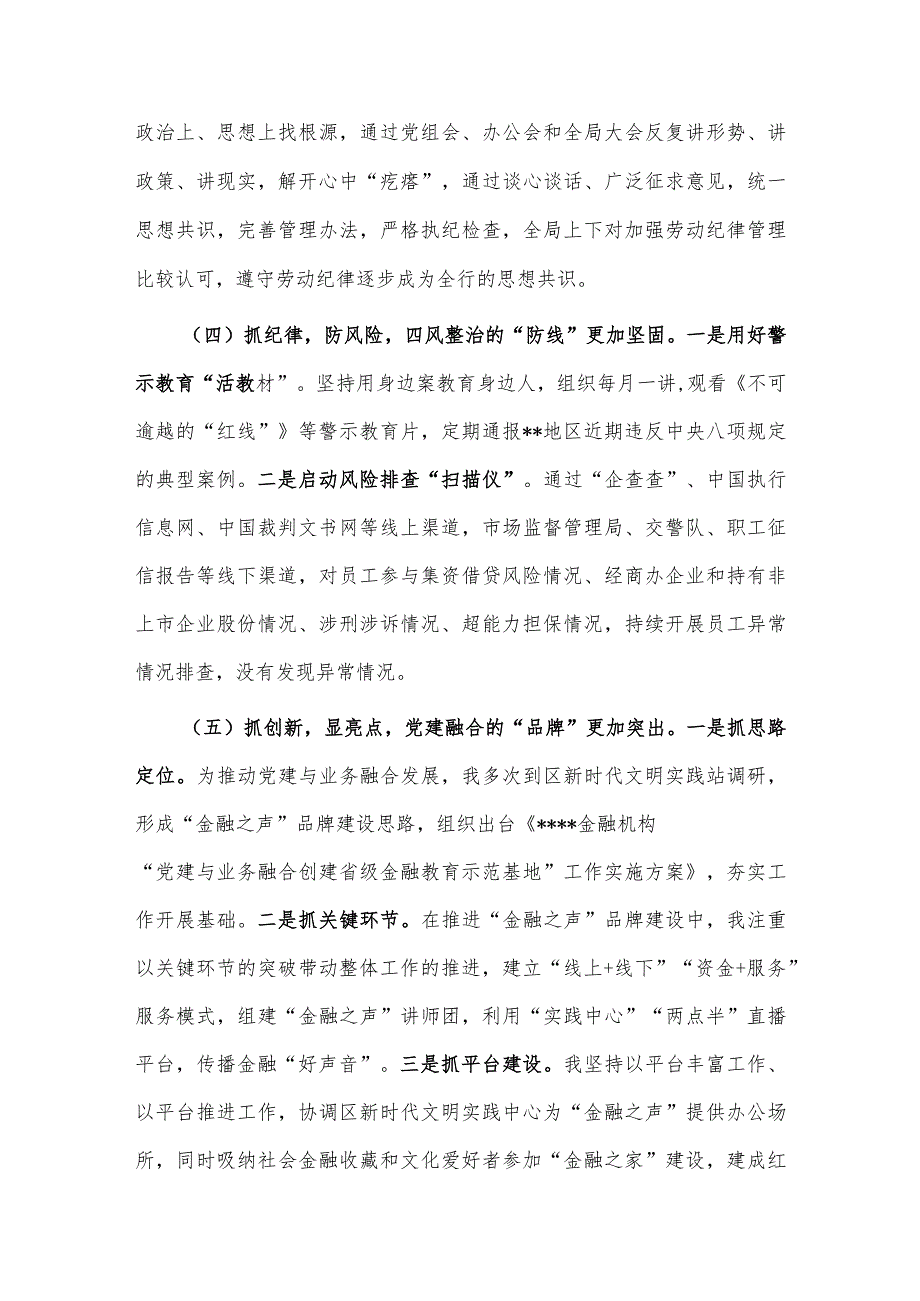 政治上、思想上找根源，通过党组会、办公会和全局大会反复讲形势、讲政策、讲现实，解开心中“疙瘩”，通过谈心谈话、广泛征求意见，统一思想共识，完善管理办法，严格执纪检查，全局上下对加强劳动纪律管理比较认可，遵守劳动纪律逐步成为全行的思想共识。

（四）抓纪律，防风险，四风整治的“防线”更加坚固。一是用好警示教育“活教材”。坚持用身边案教育身边人，组织每月一讲,观看《不可逾越的“红线”》等警示教育片，定期通报**地区近期违反中央八项规定的典型案例。二是启动风险排查“扫描仪”。通过“企查查”、中国执行信息网、中国裁判文书网等线上渠道，市场监督管理局、交警队、职工征信报告等线下渠道，对员工参与集资借贷风险情况、经商办企业和持有非上市企业股份情况、涉刑涉诉情况、超能力担保情况，持续开展员工异常情况排查，没有发现异常情况。

（五）抓创新，显亮点，党建融合的“品牌”更加突出。一是抓思路定位。为推动党建与业务融合发展，我多次到区新时代文明实践站调研，形成“金融之声”品牌建设思路，组织出台《****金融机构“党建与业务融合创建省级金融教育示范基地”工作实施方案》，夯实工作开展基础。二是抓关键环节。在推进“金融之声”品牌建设中，我注重以关键环节的突破带动整体工作的推进，建立“线上+线下”“资金+服务”服务模式，组建“金融之声”讲师团，利用“实践中心”“两点半”直播平台，传播金融“好声音”。三是抓平台建设。我坚持以平台丰富工作、以平台推进工作，协调区新时代文明实践中心为“金融之声”提供办公场所，同时吸纳社会金融收藏和文化爱好者参加“金融之家”建设，建成红